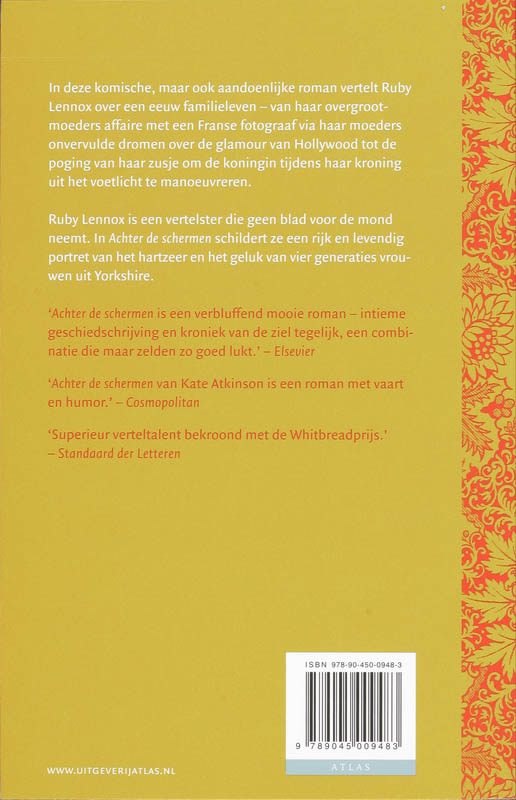 In deze komische, maar ook aandoenlijke roman vertelt Ruby Lennox over een eeuw familieleven – van haar overgrootmoeders affaire met een Franse fotograaf via haar moeders onvervulde dromen over de glamour van Hollywood tot de poging van haar zusje om de koningin tijdens haar kroning uit het voetlicht te manoeuvreren.

Ruby Lennox is een vertelster die geen blad voor de mond neemt. In Achter de schermen schildert ze een rijk en levendig portret van het hartzeer en het geluk van vier generaties vrouwen uit Yorkshire.

'Achter de schermen is een verbluffend mooie roman – intieme geschiedschrijving en kroniek van de ziel tegelijk, een combinatie die maar zelden zo goed lukt.' – Elsevier

'Achter de schermen van Kate Atkinson is een roman met vaart en humor.' – Cosmopolitan

'Superieur verteltalent bekroond met de Whitbreadprijs.' – Standaard der Letteren

ISBN 978-90-450-0948-3

9 789045 009483

ATLAS

WWW.UITGEVERIJATLAS.NL